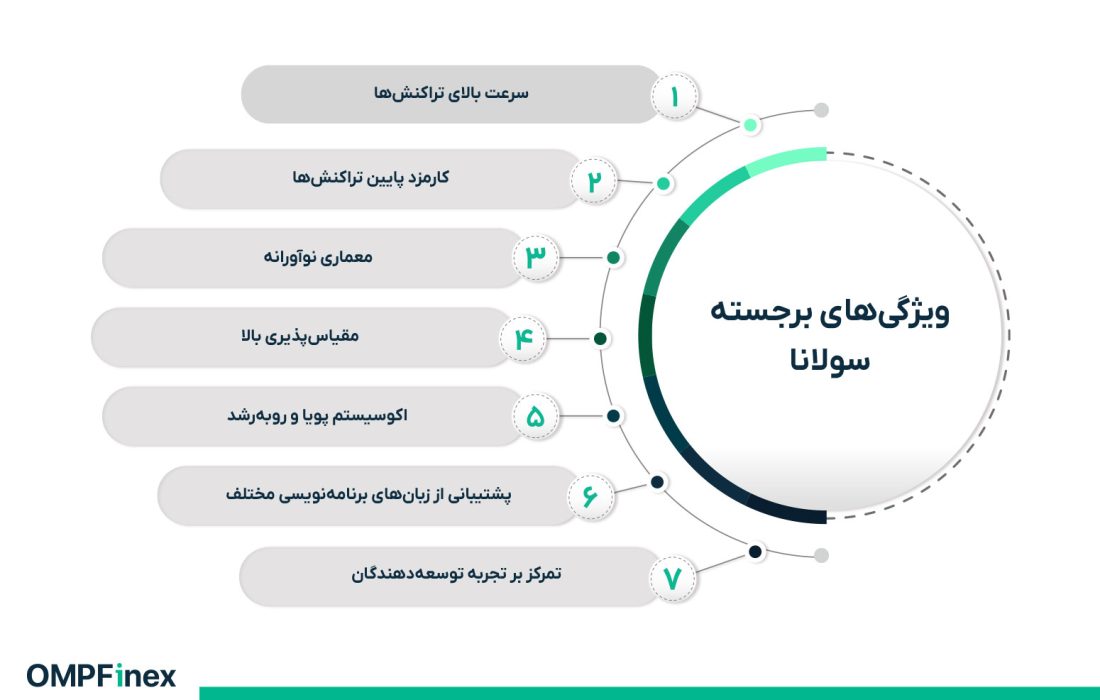 ویژگی‌های برجسته سولانا

۱ سرعت بالای تراکنش‌ها

۲ کارمزد پایین تراکنش‌ها

۳ معماری نوآورانه

۴ مقیاس‌پذیری بالا

۵ اکوسیستم پویا و روبه‌رشد

۶ پشتیبانی از زبان‌های برنامه‌نویسی مختلف

۷ تمرکز بر تجربه توسعه‌دهندگان

OMPFinex